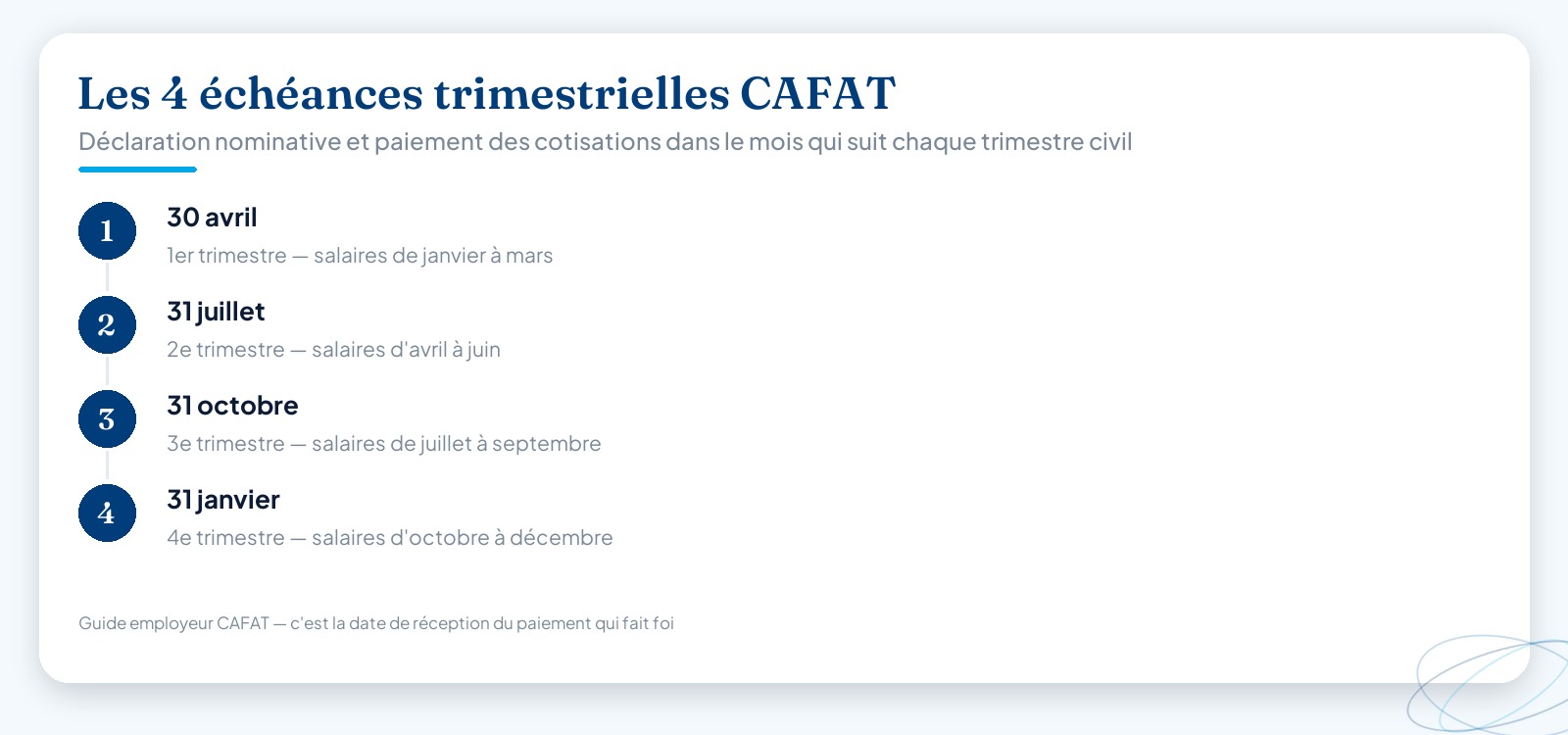 Les 4 échéances trimestrielles CAFAT

Déclaration nominative et paiement des cotisations dans le mois qui suit chaque trimestre civil

1
30 avril
1er trimestre — salaires de janvier à mars

2
31 juillet
2e trimestre — salaires d'avril à juin

3
31 octobre
3e trimestre — salaires de juillet à septembre

4
31 janvier
4e trimestre — salaires d'octobre à décembre

Guide employeur CAFAT — c'est la date de réception du paiement qui fait foi